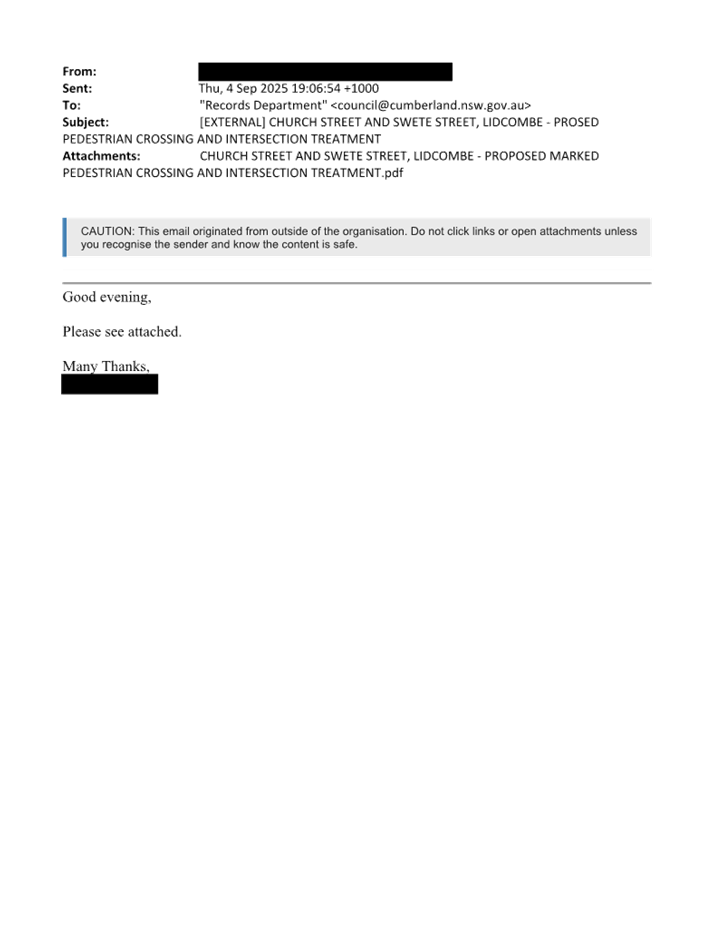 From:
Sent: Thu, 4 Sep 2025 19:06:54 +1000
To: "Records Department" <council@cumberland.nsw.gov.au>
Subject: [EXTERNAL] CHURCH STREET AND SWETE STREET, LIDCOMBE - PROSED PEDESTRIAN CROSSING AND INTERSECTION TREATMENT
Attachments: CHURCH STREET AND SWETE STREET, LIDCOMBE - PROPOSED MARKED PEDESTRIAN CROSSING AND INTERSECTION TREATMENT.pdf

CAUTION: This email originated from outside of the organisation. Do not click links or open attachments unless you recognise the sender and know the content is safe.

Good evening,

Please see attached.

Many Thanks,